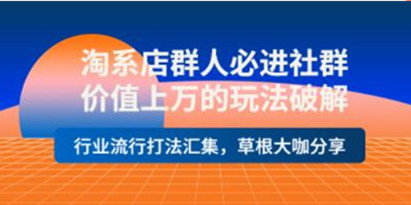 淘系店群人必进社群
价值上万的玩法破解

行业流行打法汇集，草根大咖分享